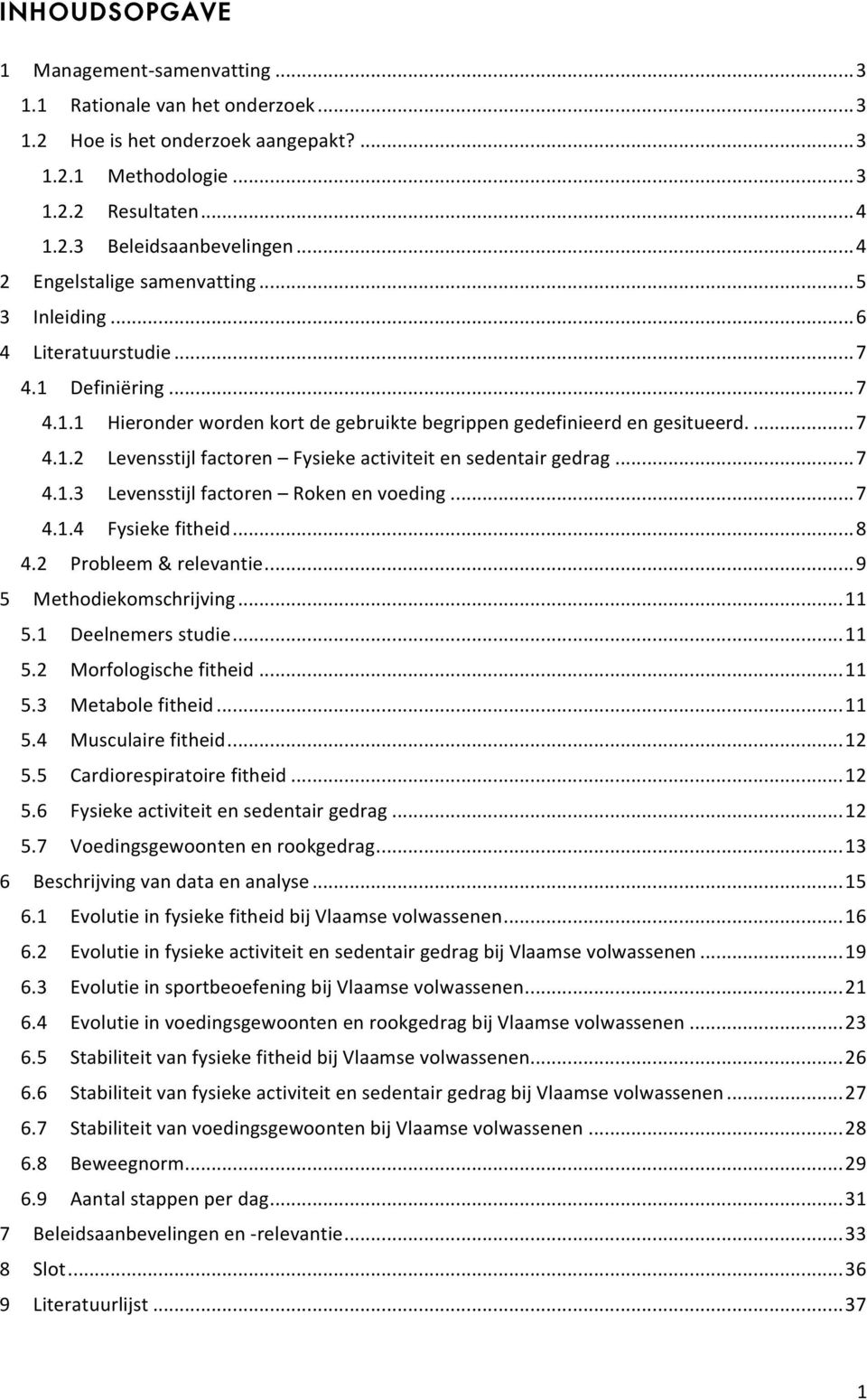 INHOUDSOPGAVE

1 Management-samenvatting ... 3
1.1 Rationale van het onderzoek ... 3
1.2 Hoe is het onderzoek aangepakt? ... 3
1.2.1 Methodologie ... 3
1.2.2 Resultaten ... 4
1.2.3 Beleidsaanbevelingen ... 4
2 Engelstalige samenvatting ... 5
3 Inleiding ... 6
4 Literatuurstudie ... 7
4.1 Definiëring ... 7
4.1.1 Hieronder worden kort de gebruikte begrippen gedefinieerd en gesitueerd. ... 7
4.1.2 Levensstijl factoren – Fysieke activiteit en sedentair gedrag ... 7
4.1.3 Levensstijl factoren – Roken en voeding ... 7
4.1.4 Fysieke fitheid ... 8
4.2 Probleem & relevantie ... 9
5 Methodiekomschrijving ... 11
5.1 Deelnemers studie ... 11
5.2 Morfologische fitheid ... 11
5.3 Metabole fitheid ... 11
5.4 Musculaire fitheid ... 12
5.5 Cardiorespiratoire fitheid ... 12
5.6 Fysieke activiteit en sedentair gedrag ... 12
5.7 Voedingsgewoonten en rookgedrag ... 13
6 Beschrijving van data en analyse ... 15
6.1 Evolutie in fysieke fitheid bij Vlaamse volwassenen ... 16
6.2 Evolutie in fysieke activiteit en sedentair gedrag bij Vlaamse volwassenen ... 19
6.3 Evolutie in sportbeoefening bij Vlaamse volwassenen ... 21
6.4 Evolutie in voedingsgewoonten en rookgedrag bij Vlaamse volwassenen ... 23
6.5 Stabiliteit van fysieke fitheid bij Vlaamse volwassenen ... 26
6.6 Stabiliteit van fysieke activiteit en sedentair gedrag bij Vlaamse volwassenen ... 27
6.7 Stabiliteit van voedingsgewoonten bij Vlaamse volwassenen ... 28
6.8 Beweegnorm ... 29
6.9 Aantal stappen per dag ... 31
7 Beleidsaanbevelingen en -relevantie ... 33
8 Slot ... 36
9 Literatuurlijst ... 37

1